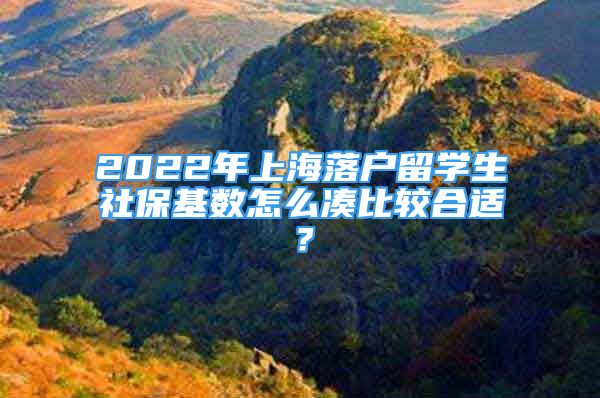 2022年上海落户留学生社保基数怎么凑比较合适？